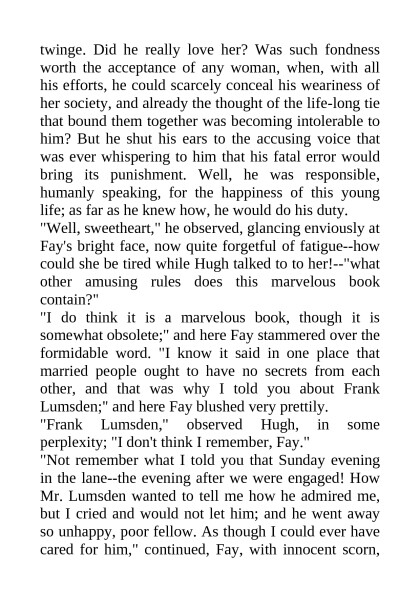 twinge. Did he really love her? Was such fondness worth the acceptance of any woman, when, with all his efforts, he could scarcely conceal his weariness of her society, and already the thought of the life-long tie that bound them together was becoming intolerable to him? But he shut his ears to the accusing voice that was ever whispering to him that his fatal error would bring its punishment. Well, he was responsible, humanly speaking, for the happiness of this young life; as far as he knew how, he would do his duty.
"Well, sweetheart," he observed, glancing enviously at Fay's bright face, now quite forgetful of fatigue--how could she be tired while Hugh talked to to her!--"what other amusing rules does this marvelous book contain?"
"I do think it is a marvelous book, though it is somewhat obsolete;" and here Fay stammered over the formidable word. "I know it said in one place that married people ought to have no secrets from each other, and that was why I told you about Frank Lumsden;" and here Fay blushed very prettily.
"Frank Lumsden," observed Hugh, in some perplexity; "I don't think I remember, Fay."
"Not remember what I told you that Sunday evening in the lane--the evening after we were engaged! How Mr. Lumsden wanted to tell me how he admired me, but I cried and would not let him; and he went away so unhappy, poor fellow. As though I could ever have cared for him," continued, Fay, with innocent scorn,